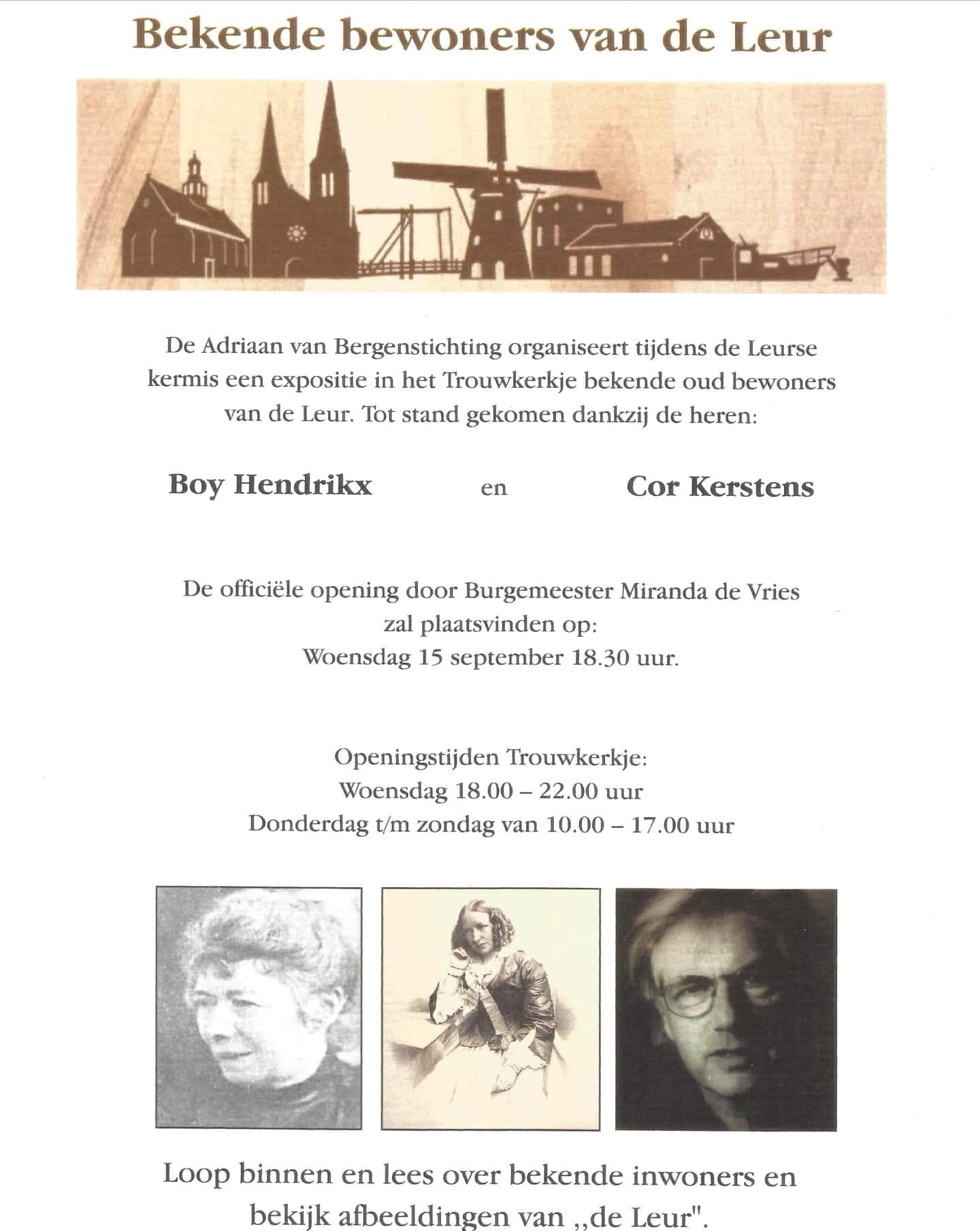 Bekende bewoners van de Leur

De Adriaan van Bergenstichting organiseert tijdens de Leurse kermis een expositie in het Trouwkerkje bekende oud bewoners van de Leur. Tot stand gekomen dankzij de heren:

Boy Hendrikx en Cor Kerstens

De officiële opening door Burgemeester Miranda de Vries zal plaatsvinden op:
Woensdag 15 september 18.30 uur.

Openingstijden Trouwkerkje:
Woensdag 18.00 – 22.00 uur
Donderdag t/m zondag van 10.00 – 17.00 uur

Loop binnen en lees over bekende inwoners en bekijk afbeeldingen van ,,de Leur".